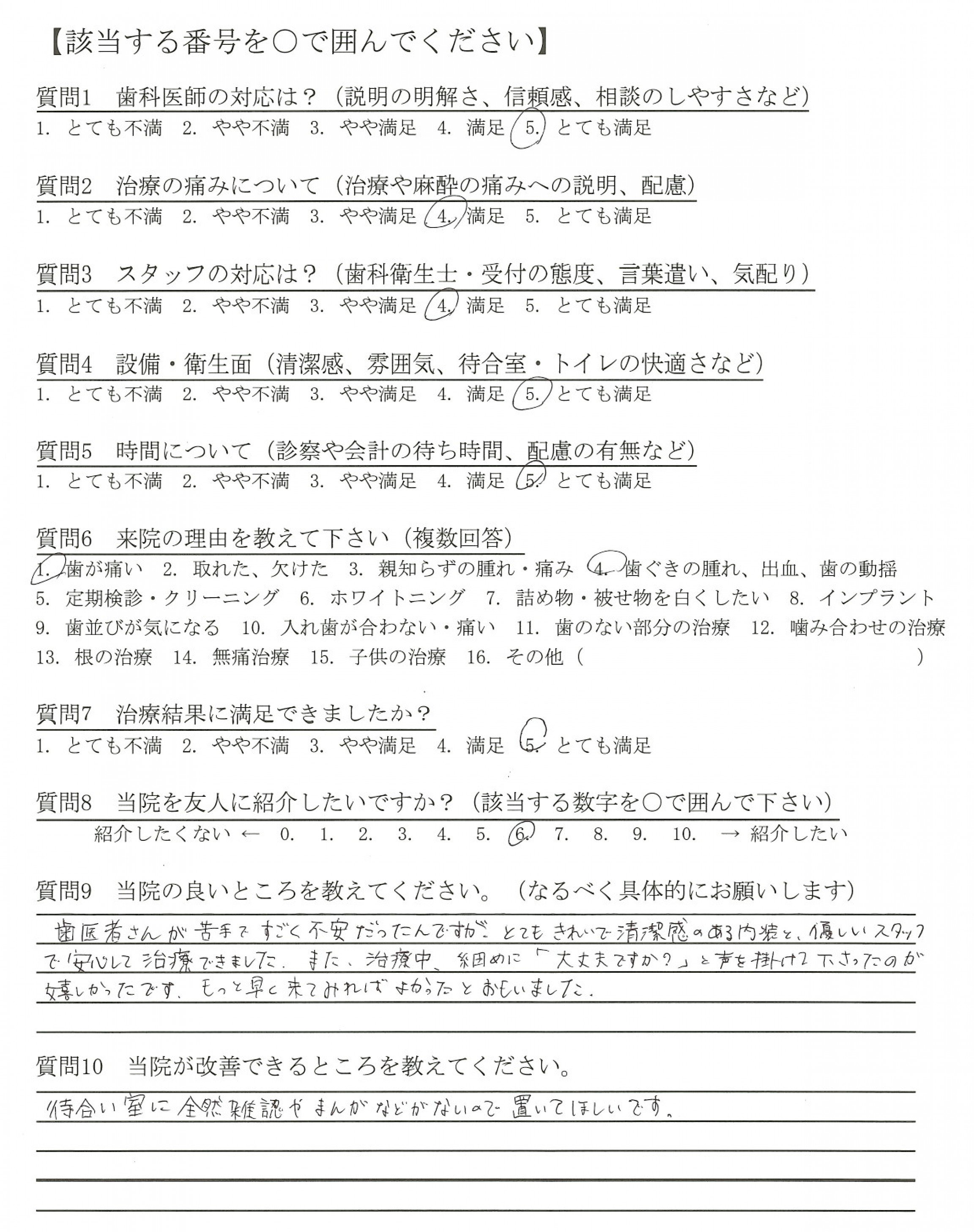 【該当する番号を○で囲んでください】

質問1　歯科医師の対応は？（説明の明解さ、信頼感、相談のしやすさなど）
1. とても不満　2. やや不満　3. やや満足　4. 満足　5. とても満足

質問2　治療の痛みについて（治療や麻酔の痛みへの説明、配慮）
1. とても不満　2. やや不満　3. やや満足　4. 満足　5. とても満足

質問3　スタッフの対応は？（歯科衛生士・受付の態度、言葉遣い、気配り）
1. とても不満　2. やや不満　3. やや満足　4. 満足　5. とても満足

質問4　設備・衛生面（清潔感、雰囲気、待合室・トイレの快適さなど）
1. とても不満　2. やや不満　3. やや満足　4. 満足　5. とても満足

質問5　時間について（診察や会計の待ち時間、配慮の有無など）
1. とても不満　2. やや不満　3. やや満足　4. 満足　5. とても満足

質問6　来院の理由を教えて下さい（複数回答）
1. 歯が痛い　2. 取れた、欠けた　3. 親知らずの腫れ・痛み　4. 歯ぐきの腫れ、出血、歯の動揺
5. 定期検診・クリーニング　6. ホワイトニング　7. 詰め物・被せ物を白くしたい　8. インプラント
9. 歯並びが気になる　10. 入れ歯が合わない・痛い　11. 歯のない部分の治療　12. 噛み合わせの治療
13. 根の治療　14. 無痛治療　15. 子供の治療　16. その他（　　　　　）

質問7　治療結果に満足できましたか？
1. とても不満　2. やや不満　3. やや満足　4. 満足　5. とても満足

質問8　当院を友人に紹介したいですか？（該当する数字を○で囲んで下さい）
紹介したくない ←　0.　1.　2.　3.　4.　5.　6.　7.　8.　9.　10.　→ 紹介したい

質問9　当院の良いところを教えてください。（なるべく具体的にお願いします）
歯医者さんが苦手ですごく不安だったんですが、とてもきれいで清潔感のある内装と、優しいスタッフで安心して治療できました。また、治療中、細めに「大丈夫ですか？」と声を掛けて下さったのが嬉しかったです。もっと早く来てみればよかったとおもいました。

質問10　当院が改善できるところを教えてください。
待合い室に全然雑誌やまんがなどがないので置いてほしいです。